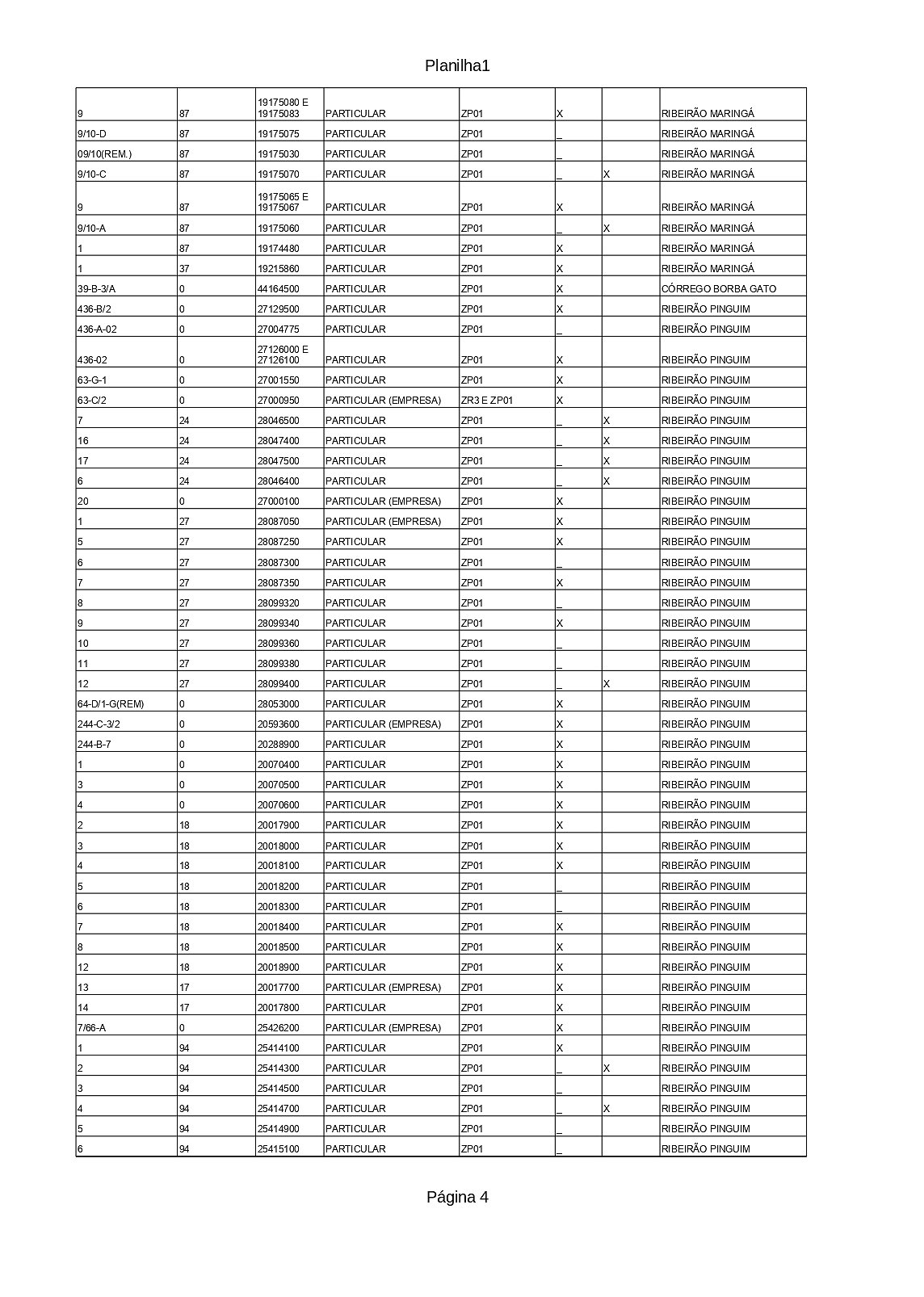 Planilha1

| | | | | | | | |
|---|---|---|---|---|---|---|---|
| 9 | 87 | 19175080 E 19175083 | PARTICULAR | ZP01 | X | | RIBEIRÃO MARINGÁ |
| 9/10-D | 87 | 19175075 | PARTICULAR | ZP01 | _ | | RIBEIRÃO MARINGÁ |
| 09/10(REM.) | 87 | 19175030 | PARTICULAR | ZP01 | _ | | RIBEIRÃO MARINGÁ |
| 9/10-C | 87 | 19175070 | PARTICULAR | ZP01 | _ | X | RIBEIRÃO MARINGÁ |
| 9 | 87 | 19175065 E 19175067 | PARTICULAR | ZP01 | X | | RIBEIRÃO MARINGÁ |
| 9/10-A | 87 | 19175060 | PARTICULAR | ZP01 | _ | X | RIBEIRÃO MARINGÁ |
| 1 | 87 | 19174480 | PARTICULAR | ZP01 | X | | RIBEIRÃO MARINGÁ |
| 1 | 37 | 19215860 | PARTICULAR | ZP01 | X | | RIBEIRÃO MARINGÁ |
| 39-B-3/A | 0 | 44164500 | PARTICULAR | ZP01 | X | | CÓRREGO BORBA GATO |
| 436-B/2 | 0 | 27129500 | PARTICULAR | ZP01 | X | | RIBEIRÃO PINGUIM |
| 436-A-02 | 0 | 27004775 | PARTICULAR | ZP01 | _ | | RIBEIRÃO PINGUIM |
| 436-02 | 0 | 27126000 E 27126100 | PARTICULAR | ZP01 | X | | RIBEIRÃO PINGUIM |
| 63-G-1 | 0 | 27001550 | PARTICULAR | ZP01 | X | | RIBEIRÃO PINGUIM |
| 63-C/2 | 0 | 27000950 | PARTICULAR (EMPRESA) | ZR3 E ZP01 | X | | RIBEIRÃO PINGUIM |
| 7 | 24 | 28046500 | PARTICULAR | ZP01 | _ | X | RIBEIRÃO PINGUIM |
| 16 | 24 | 28047400 | PARTICULAR | ZP01 | _ | X | RIBEIRÃO PINGUIM |
| 17 | 24 | 28047500 | PARTICULAR | ZP01 | _ | X | RIBEIRÃO PINGUIM |
| 6 | 24 | 28046400 | PARTICULAR | ZP01 | _ | X | RIBEIRÃO PINGUIM |
| 20 | 0 | 27000100 | PARTICULAR (EMPRESA) | ZP01 | X | | RIBEIRÃO PINGUIM |
| 1 | 27 | 28087050 | PARTICULAR (EMPRESA) | ZP01 | X | | RIBEIRÃO PINGUIM |
| 5 | 27 | 28087250 | PARTICULAR | ZP01 | X | | RIBEIRÃO PINGUIM |
| 6 | 27 | 28087300 | PARTICULAR | ZP01 | _ | | RIBEIRÃO PINGUIM |
| 7 | 27 | 28087350 | PARTICULAR | ZP01 | X | | RIBEIRÃO PINGUIM |
| 8 | 27 | 28099320 | PARTICULAR | ZP01 | _ | | RIBEIRÃO PINGUIM |
| 9 | 27 | 28099340 | PARTICULAR | ZP01 | X | | RIBEIRÃO PINGUIM |
| 10 | 27 | 28099360 | PARTICULAR | ZP01 | _ | | RIBEIRÃO PINGUIM |
| 11 | 27 | 28099380 | PARTICULAR | ZP01 | _ | | RIBEIRÃO PINGUIM |
| 12 | 27 | 28099400 | PARTICULAR | ZP01 | _ | X | RIBEIRÃO PINGUIM |
| 64-D/1-G(REM) | 0 | 28053000 | PARTICULAR | ZP01 | X | | RIBEIRÃO PINGUIM |
| 244-C-3/2 | 0 | 20593600 | PARTICULAR (EMPRESA) | ZP01 | X | | RIBEIRÃO PINGUIM |
| 244-B-7 | 0 | 20288900 | PARTICULAR | ZP01 | X | | RIBEIRÃO PINGUIM |
| 1 | 0 | 20070400 | PARTICULAR | ZP01 | X | | RIBEIRÃO PINGUIM |
| 3 | 0 | 20070500 | PARTICULAR | ZP01 | X | | RIBEIRÃO PINGUIM |
| 4 | 0 | 20070600 | PARTICULAR | ZP01 | X | | RIBEIRÃO PINGUIM |
| 2 | 18 | 20017900 | PARTICULAR | ZP01 | X | | RIBEIRÃO PINGUIM |
| 3 | 18 | 20018000 | PARTICULAR | ZP01 | X | | RIBEIRÃO PINGUIM |
| 4 | 18 | 20018100 | PARTICULAR | ZP01 | X | | RIBEIRÃO PINGUIM |
| 5 | 18 | 20018200 | PARTICULAR | ZP01 | _ | | RIBEIRÃO PINGUIM |
| 6 | 18 | 20018300 | PARTICULAR | ZP01 | _ | | RIBEIRÃO PINGUIM |
| 7 | 18 | 20018400 | PARTICULAR | ZP01 | X | | RIBEIRÃO PINGUIM |
| 8 | 18 | 20018500 | PARTICULAR | ZP01 | X | | RIBEIRÃO PINGUIM |
| 12 | 18 | 20018900 | PARTICULAR | ZP01 | X | | RIBEIRÃO PINGUIM |
| 13 | 17 | 20017700 | PARTICULAR (EMPRESA) | ZP01 | X | | RIBEIRÃO PINGUIM |
| 14 | 17 | 20017800 | PARTICULAR | ZP01 | X | | RIBEIRÃO PINGUIM |
| 7/66-A | 0 | 25426200 | PARTICULAR (EMPRESA) | ZP01 | X | | RIBEIRÃO PINGUIM |
| 1 | 94 | 25414100 | PARTICULAR | ZP01 | X | | RIBEIRÃO PINGUIM |
| 2 | 94 | 25414300 | PARTICULAR | ZP01 | _ | X | RIBEIRÃO PINGUIM |
| 3 | 94 | 25414500 | PARTICULAR | ZP01 | _ | | RIBEIRÃO PINGUIM |
| 4 | 94 | 25414700 | PARTICULAR | ZP01 | _ | X | RIBEIRÃO PINGUIM |
| 5 | 94 | 25414900 | PARTICULAR | ZP01 | _ | | RIBEIRÃO PINGUIM |
| 6 | 94 | 25415100 | PARTICULAR | ZP01 | _ | | RIBEIRÃO PINGUIM |

Página 4